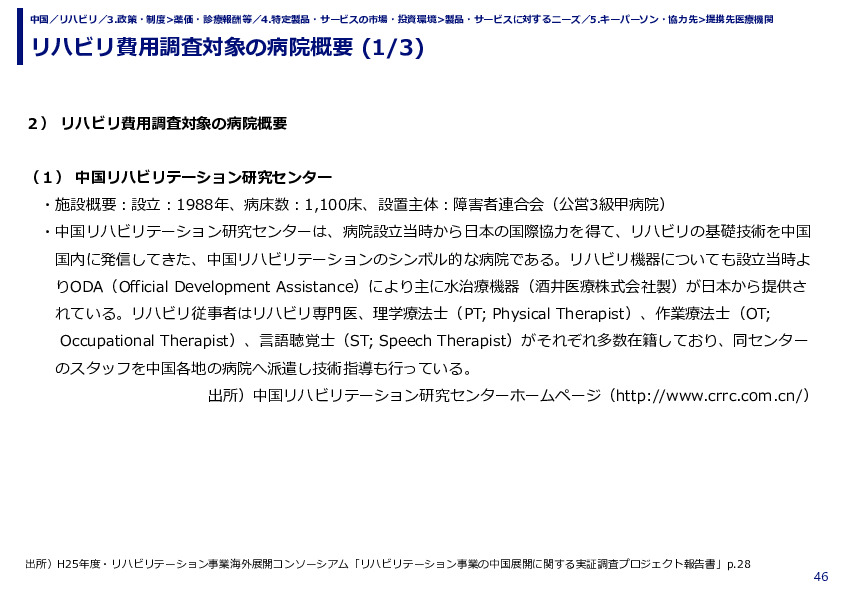 中国／リハビリ／3.政策・制度>薬価・診療報酬等／4.特定製品・サービスの市場・投資環境>製品・サービスに対するニーズ／5.キーパーソン・協力先>提携先医療機関

リハビリ費用調査対象の病院概要 (1/3)

2） リハビリ費用調査対象の病院概要

（1） 中国リハビリテーション研究センター

・施設概要：設立：1988年、病床数：1,100床、設置主体：障害者連合会（公営3級甲病院）

・中国リハビリテーション研究センターは、病院設立当時から日本の国際協力を得て、リハビリの基礎技術を中国国内に発信してきた、中国リハビリテーションのシンボル的な病院である。リハビリ機器についても設立当時よりODA（Official Development Assistance）により主に水治療機器（酒井医療株式会社製）が日本から提供されている。リハビリ従事者はリハビリ専門医、理学療法士（PT; Physical Therapist）、作業療法士（OT; Occupational Therapist）、言語聴覚士（ST; Speech Therapist）がそれぞれ多数在籍しており、同センターのスタッフを中国各地の病院へ派遣し技術指導も行っている。

出所）中国リハビリテーション研究センターホームページ（http://www.crrc.com.cn/）

出所）H25年度・リハビリテーション事業海外展開コンソーシアム「リハビリテーション事業の中国展開に関する実証調査プロジェクト報告書」p.28

46